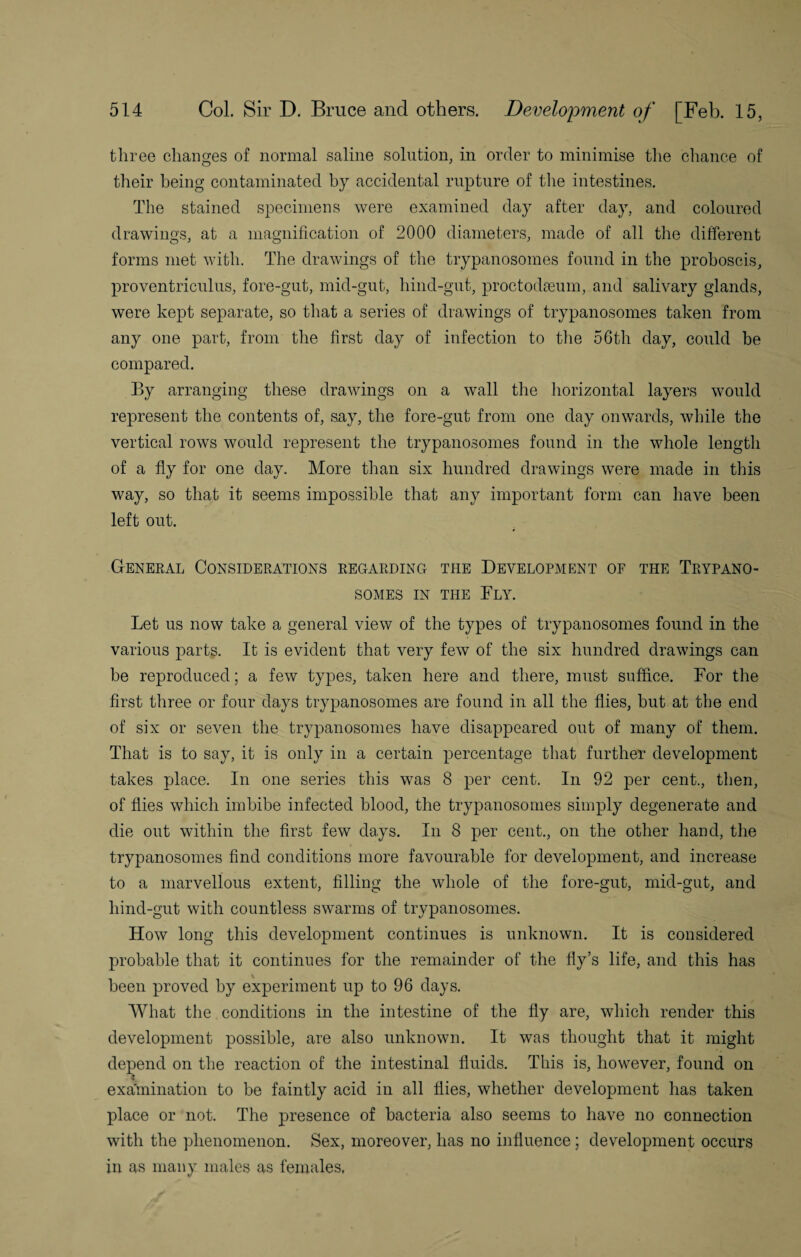 514 Col. Sir D. Bruce and others. Development of [Feb. 15,

three changes of normal saline solution, in order to minimise the chance of their being contaminated by accidental rupture of the intestines. The stained specimens were examined day after day, and coloured drawings, at a magnification of 2000 diameters, made of all the different forms met with. The drawings of the trypanosomes found in the proboscis, proventriculus, fore-gut, mid-gut, hind-gut, proctodæum, and salivary glands, were kept separate, so that a series of drawings of trypanosomes taken from any one part, from the first day of infection to the 56th day, could be compared.

By arranging these drawings on a wall the horizontal layers would represent the contents of, say, the fore-gut from one day onwards, while the vertical rows would represent the trypanosomes found in the whole length of a fly for one day. More than six hundred drawings were made in this way, so that it seems impossible that any important form can have been left out.

General Considerations regarding the Development of the Trypanosomes in the Fly.

Let us now take a general view of the types of trypanosomes found in the various parts. It is evident that very few of the six hundred drawings can be reproduced; a few types, taken here and there, must suffice. For the first three or four days trypanosomes are found in all the flies, but at the end of six or seven the trypanosomes have disappeared out of many of them. That is to say, it is only in a certain percentage that further development takes place. In one series this was 8 per cent. In 92 per cent., then, of flies which imbibe infected blood, the trypanosomes simply degenerate and die out within the first few days. In 8 per cent., on the other hand, the trypanosomes find conditions more favourable for development, and increase to a marvellous extent, filling the whole of the fore-gut, mid-gut, and hind-gut with countless swarms of trypanosomes.

How long this development continues is unknown. It is considered probable that it continues for the remainder of the fly's life, and this has been proved by experiment up to 96 days.

What the conditions in the intestine of the fly are, which render this development possible, are also unknown. It was thought that it might depend on the reaction of the intestinal fluids. This is, however, found on examination to be faintly acid in all flies, whether development has taken place or not. The presence of bacteria also seems to have no connection with the phenomenon. Sex, moreover, has no influence; development occurs in as many males as females.